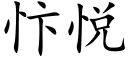 忭悦